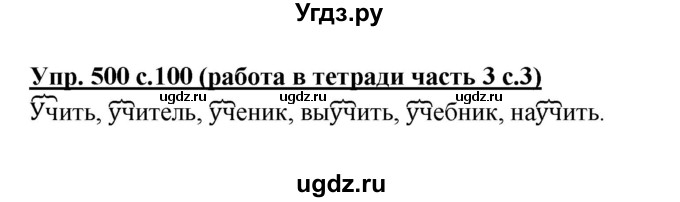 Угдз.ру

Упр. 500 с.100 (работа в тетради часть 3 с.3)

ugdz.ru ugdz.ru ugdz.ru

Учить, учитель, ученик, выучить, учебник, научить.

ugdz.ru